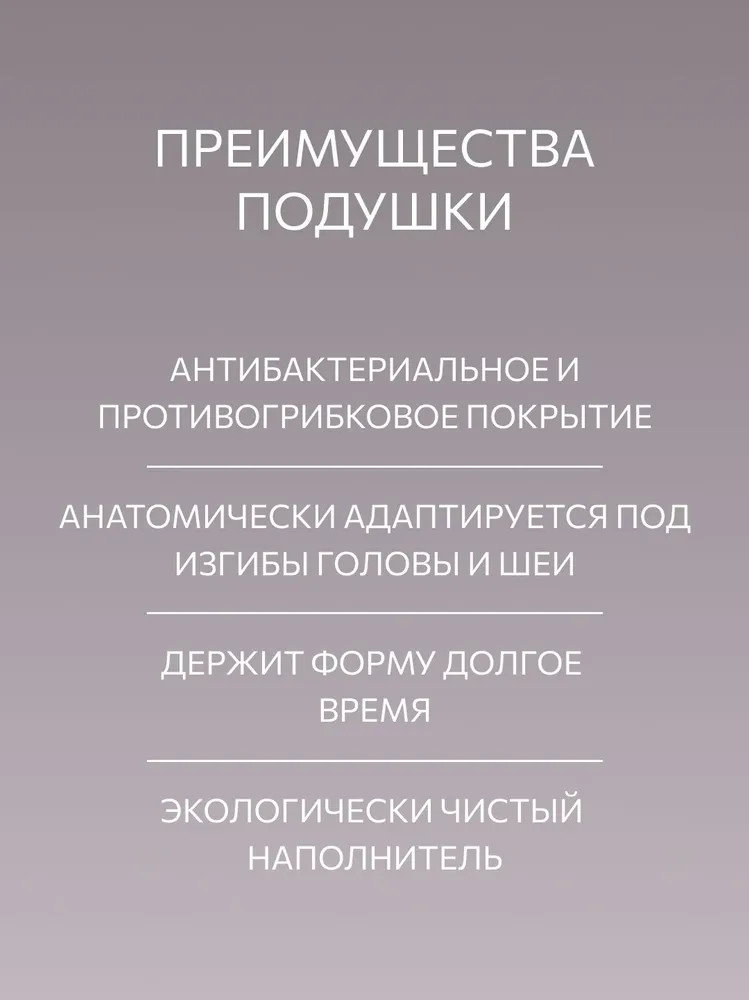 ПРЕИМУЩЕСТВА
ПОДУШКИ

АНТИБАКТЕРИАЛЬНОЕ И ПРОТИВОГРИБКОВОЕ ПОКРЫТИЕ

АНАТОМИЧЕСКИ АДАПТИРУЕТСЯ ПОД ИЗГИБЫ ГОЛОВЫ И ШЕИ

ДЕРЖИТ ФОРМУ ДОЛГОЕ ВРЕМЯ

ЭКОЛОГИЧЕСКИ ЧИСТЫЙ НАПОЛНИТЕЛЬ